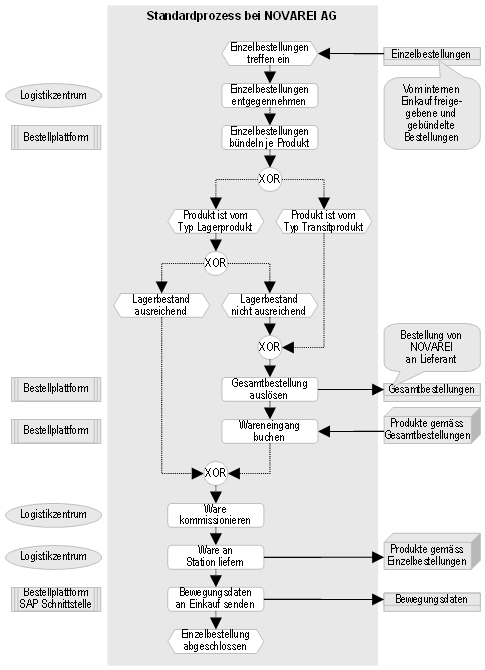 Standardprozess bei NOVAREI AG

Einzelbestellungen treffen ein

Einzelbestellungen

Vom internen Einkauf freigegebene und gebündelte Bestellungen

Logistikzentrum

Einzelbestellungen entgegennehmen

Bestellplattform

Einzelbestellungen bündeln je Produkt

XOR

Produkt ist vom Typ Lagerprodukt

Produkt ist vom Typ Transitprodukt

XOR

Lagerbestand ausreichend

Lagerbestand nicht ausreichend

XOR

Bestellung von NOVAREI an Lieferant

Bestellplattform

Gesamtbestellung auslösen

Gesamtbestellungen

Bestellplattform

Wareneingang buchen

Produkte gemäss Gesamtbestellungen

XOR

Logistikzentrum

Ware kommissionieren

Logistikzentrum

Ware an Station liefern

Produkte gemäss Einzelbestellungen

Bestellplattform SAP Schnittstelle

Bewegungsdaten an Einkauf senden

Bewegungsdaten

Einzelbestellung abgeschlossen